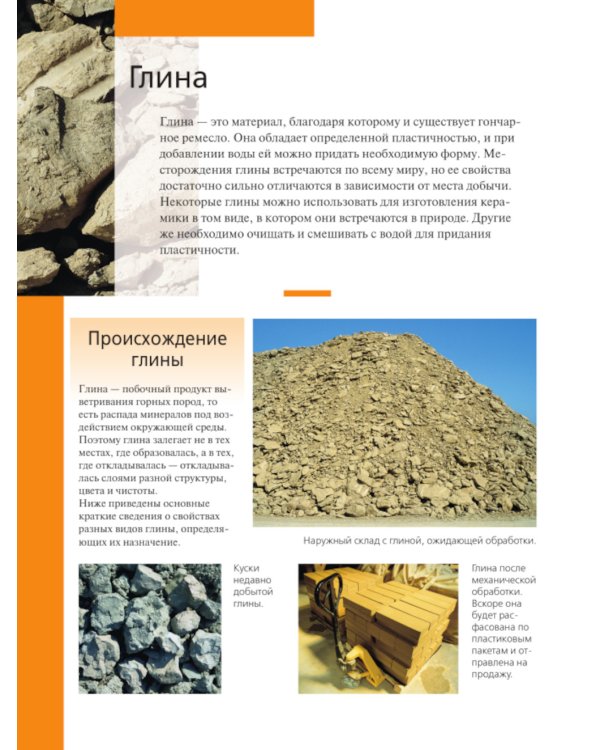 Глина

Глина — это материал, благодаря которому и существует гончарное ремесло. Она обладает определенной пластичностью, и при добавлении воды ей можно придать необходимую форму. Месторождения глины встречаются по всему миру, но ее свойства достаточно сильно отличаются в зависимости от места добычи. Некоторые глины можно использовать для изготовления керамики в том виде, в котором они встречаются в природе. Другие же необходимо очищать и смешивать с водой для придания пластичности.

Происхождение глины

Глина — побочный продукт выветривания горных пород, то есть распада минералов под воздействием окружающей среды. Поэтому глина залегает не в тех местах, где образовалась, а в тех, где откладывалась — откладывалась слоями разной структуры, цвета и чистоты.
Ниже приведены основные краткие сведения о свойствах разных видов глины, определяющих их назначение.

Наружный склад с глиной, ожидающей обработки.

Куски недавно добытой глины.

Глина после механической обработки. Вскоре она будет расфасована по пластиковым пакетам и отправлена на продажу.